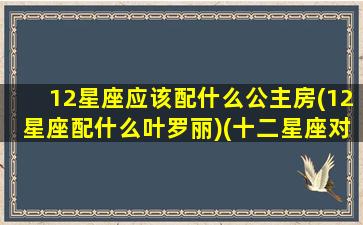 12星座应该配什么公主房(12星座配什么叶罗丽)(十二星座对